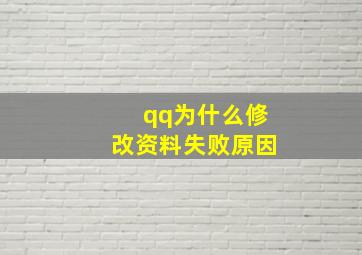 qq为什么修改资料失败原因